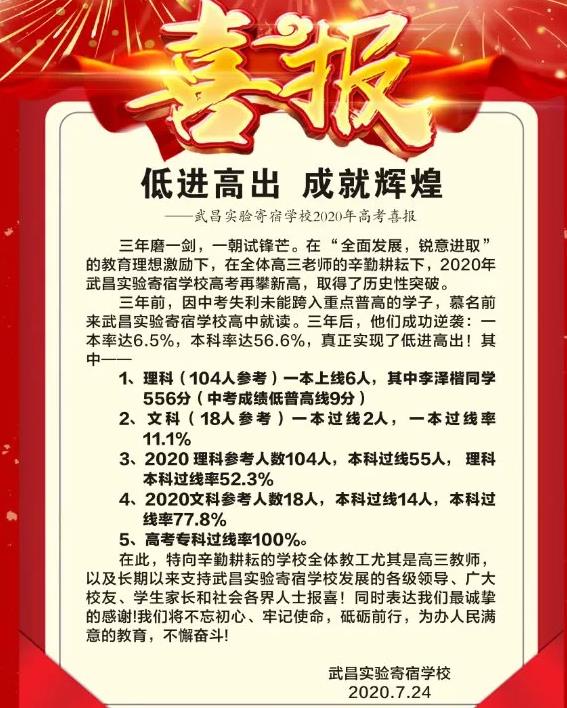 喜报

低进高出 成就辉煌

——武昌实验寄宿学校2020年高考喜报

三年磨一剑，一朝试锋芒。在“全面发展，锐意进取”的教育理想激励下，在全体高三老师的辛勤耕耘下，2020年武昌实验寄宿学校高考再攀新高，取得了历史性突破。

三年前，因中考失利未能跨入重点普高的学子，慕名前来武昌实验寄宿学校高中就读。三年后，他们成功逆袭：一本率达6.5%，本科率达56.6%，真正实现了低进高出！其中——

1、理科（104人参考）一本上线6人，其中李泽楷同学556分（中考成绩低普高线9分）

2、文科（18人参考）一本过线2人，一本过线率11.1%

3、2020 理科参考人数104人，本科过线55人，理科本科过线率52.3%

4、2020文科参考人数18人，本科过线14人，本科过线率77.8%

5、高考专科过线率100%。

在此，特向辛勤耕耘的学校全体教工尤其是高三教师，以及长期以来支持武昌实验寄宿学校发展的各级领导、广大校友、学生家长和社会各界人士报喜！同时表达我们最诚挚的感谢!我们将不忘初心、牢记使命，砥砺前行，为办人民满意的教育，不懈奋斗!

武昌实验寄宿学校
2020.7.24